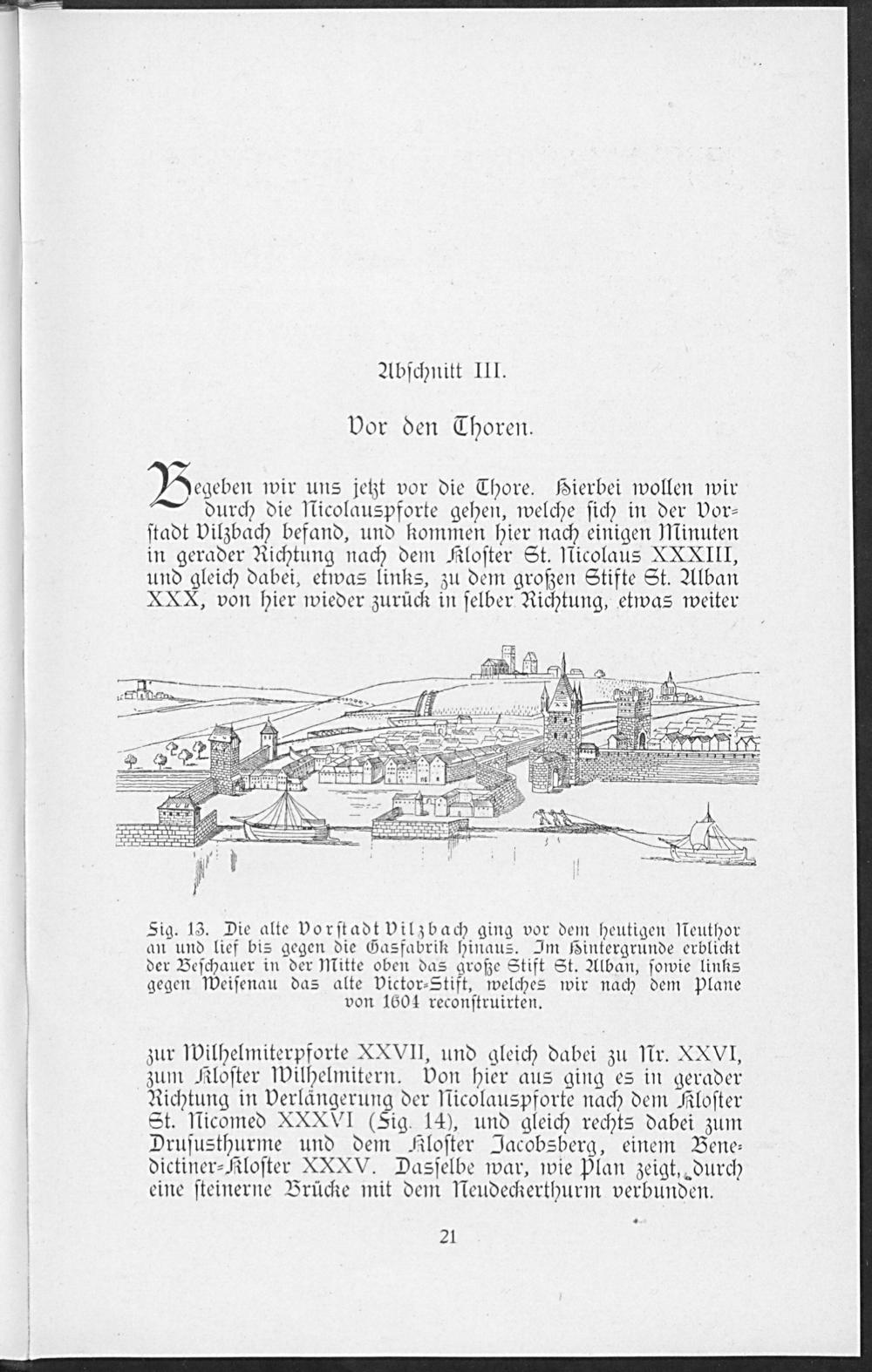 Abschnitt III.

Vor den Thoren.

Begeben wir uns jetzt vor die Thore. Hierbei wollen wir durch die Nicolauspforte gehen, welche sich in der Vorstadt Vilzbach befand, und kommen hier nach einigen Minuten in gerader Richtung nach dem Kloster St. Nicolaus XXXIII, und gleich dabei, etwas links, zu dem großen Stifte St. Alban XXX, von hier wieder zurück in selber Richtung, etwas weiter

Fig. 13. Die alte Vorstadt Vilzbach ging vor dem heutigen Neuthor an und lief bis gegen die Gasfabrik hinaus. Im Hintergrunde erblickt der Beschauer in der Mitte oben das große Stift St. Alban, sowie links gegen Weisenau das alte Victor-Stift, welches wir nach dem Plane von 1604 reconstruirten.

zur Wilhelmiterpforte XXVII, und gleich dabei zu Nr. XXVI, zum Kloster Wilhelmitern. Von hier aus ging es in gerader Richtung in Verlängerung der Nicolauspforte nach dem Kloster St. Nicomed XXXVI (Fig. 14), und gleich rechts dabei zum Drususthurme und dem Kloster Jacobsberg, einem Benedictiner-Kloster XXXV. Dasselbe war, wie Plan zeigt, durch eine steinerne Brücke mit dem Neudeckerthurm verbunden.

21